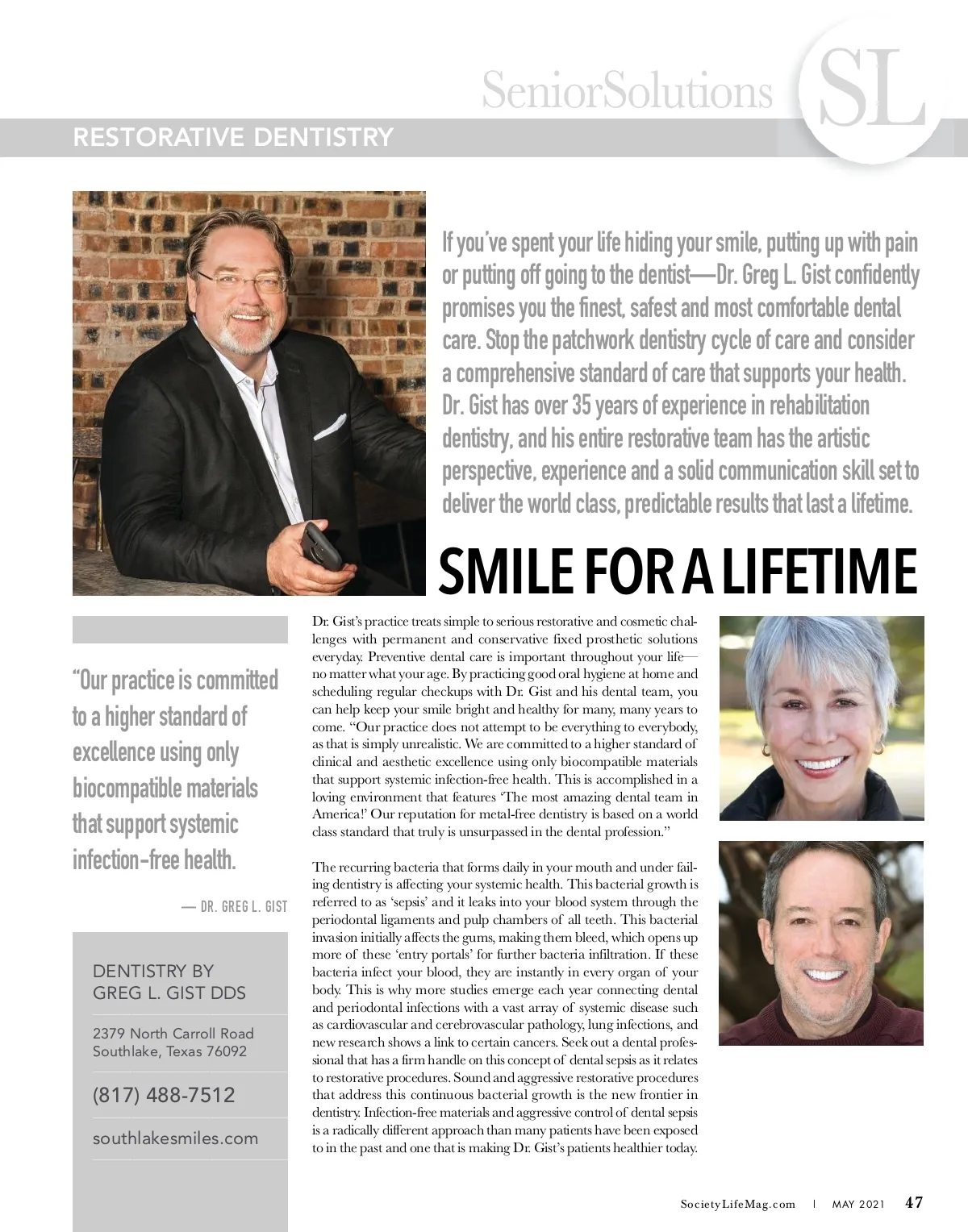 SeniorSolutions SL

RESTORATIVE DENTISTRY

If you've spent your life hiding your smile, putting up with pain or putting off going to the dentist—Dr. Greg L. Gist confidently promises you the finest, safest and most comfortable dental care. Stop the patchwork dentistry cycle of care and consider a comprehensive standard of care that supports your health. Dr. Gist has over 35 years of experience in rehabilitation dentistry, and his entire restorative team has the artistic perspective, experience and a solid communication skill set to deliver the world class, predictable results that last a lifetime.

SMILE FOR A LIFETIME

"Our practice is committed to a higher standard of excellence using only biocompatible materials that support systemic infection-free health.

— DR. GREG L. GIST

DENTISTRY BY GREG L. GIST DDS

2379 North Carroll Road
Southlake, Texas 76092

(817) 488-7512

southlakesmiles.com

Dr. Gist's practice treats simple to serious restorative and cosmetic challenges with permanent and conservative fixed prosthetic solutions everyday. Preventive dental care is important throughout your life—no matter what your age. By practicing good oral hygiene at home and scheduling regular checkups with Dr. Gist and his dental team, you can help keep your smile bright and healthy for many, many years to come. "Our practice does not attempt to be everything to everybody, as that is simply unrealistic. We are committed to a higher standard of clinical and aesthetic excellence using only biocompatible materials that support systemic infection-free health. This is accomplished in a loving environment that features 'The most amazing dental team in America!' Our reputation for metal-free dentistry is based on a world class standard that truly is unsurpassed in the dental profession."

The recurring bacteria that forms daily in your mouth and under failing dentistry is affecting your systemic health. This bacterial growth is referred to as 'sepsis' and it leaks into your blood system through the periodontal ligaments and pulp chambers of all teeth. This bacterial invasion initially affects the gums, making them bleed, which opens up more of these 'entry portals' for further bacteria infiltration. If these bacteria infect your blood, they are instantly in every organ of your body. This is why more studies emerge each year connecting dental and periodontal infections with a vast array of systemic disease such as cardiovascular and cerebrovascular pathology, lung infections, and new research shows a link to certain cancers. Seek out a dental professional that has a firm handle on this concept of dental sepsis as it relates to restorative procedures. Sound and aggressive restorative procedures that address this continuous bacterial growth is the new frontier in dentistry. Infection-free materials and aggressive control of dental sepsis is a radically different approach than many patients have been exposed to in the past and one that is making Dr. Gist's patients healthier today.

SocietyLifeMag.com | MAY 2021 47